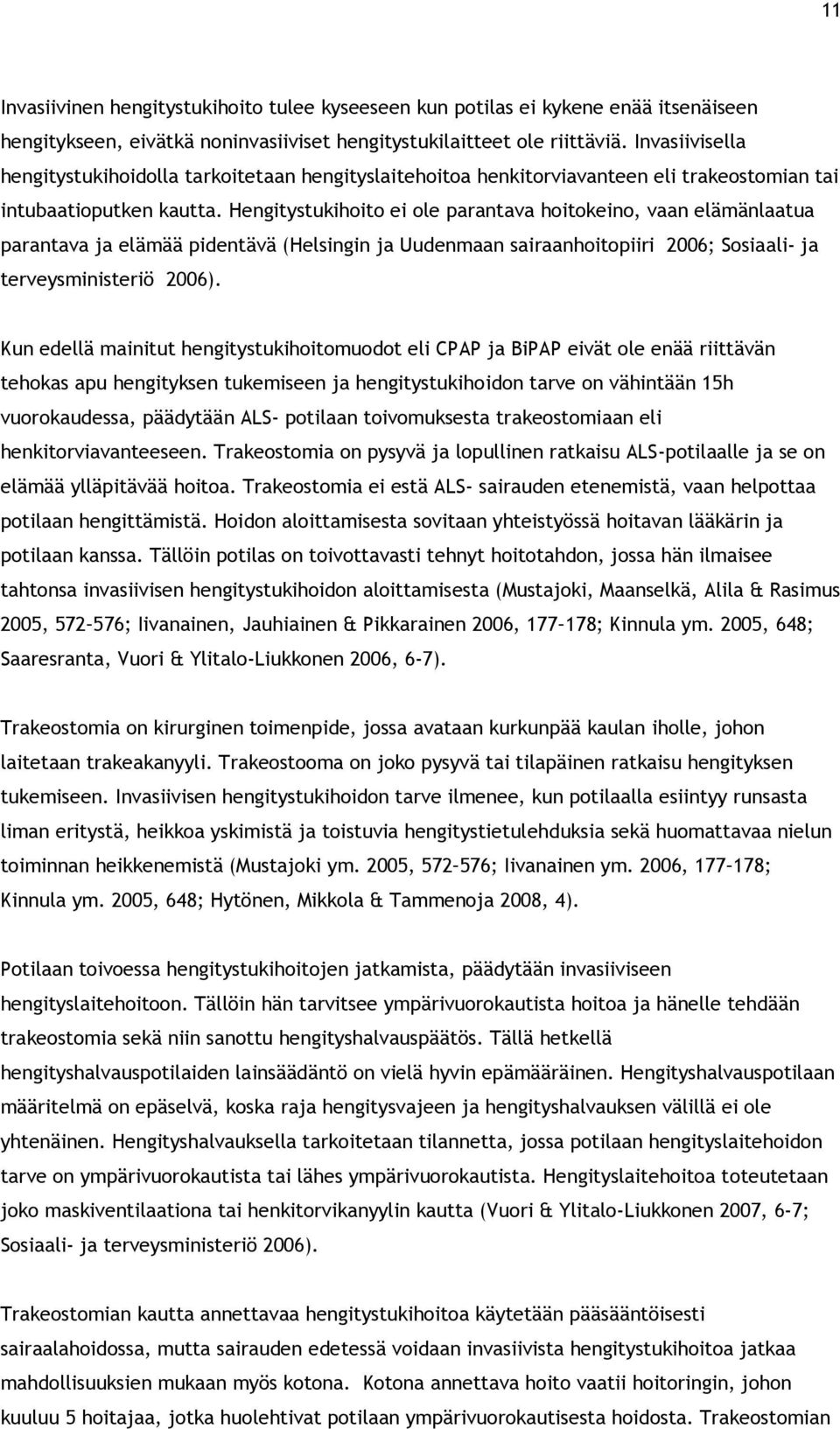 11

Invasiivinen hengitystukihoito tulee kyseeseen kun potilas ei kykene enää itsenäiseen hengitykseen, eivätkä noninvasiiviset hengitystukilaitteet ole riittäviä. Invasiivisella hengitystukihoidolla tarkoitetaan hengityslaitehoitoa henkitorviavanteen eli trakeostomian tai intubaatioputken kautta. Hengitystukihoito ei ole parantava hoitokeino, vaan elämänlaatua parantava ja elämää pidentävä (Helsingin ja Uudenmaan sairaanhoitopiiri 2006; Sosiaali- ja terveysministeriö 2006).

Kun edellä mainitut hengitystukihoitomuodot eli CPAP ja BiPAP eivät ole enää riittävän tehokas apu hengityksen tukemiseen ja hengitystukihoidon tarve on vähintään 15h vuorokaudessa, päädytään ALS- potilaan toivomuksesta trakeostomiaan eli henkitorviavanteeseen. Trakeostomia on pysyvä ja lopullinen ratkaisu ALS-potilaalle ja se on elämää ylläpitävää hoitoa. Trakeostomia ei estä ALS- sairauden etenemistä, vaan helpottaa potilaan hengittämistä. Hoidon aloittamisesta sovitaan yhteistyössä hoitavan lääkärin ja potilaan kanssa. Tällöin potilas on toivottavasti tehnyt hoitotahdon, jossa hän ilmaisee tahtonsa invasiivisen hengitystukihoidon aloittamisesta (Mustajoki, Maanselkä, Alila & Rasimus 2005, 572–576; Iivanainen, Jauhiainen & Pikkarainen 2006, 177–178; Kinnula ym. 2005, 648; Saaresranta, Vuori & Ylitalo-Liukkonen 2006, 6-7).

Trakeostomia on kirurginen toimenpide, jossa avataan kurkunpää kaulan iholle, johon laitetaan trakeakanyyli. Trakeostooma on joko pysyvä tai tilapäinen ratkaisu hengityksen tukemiseen. Invasiivisen hengitystukihoidon tarve ilmenee, kun potilaalla esiintyy runsasta liman eritystä, heikkoa yskimistä ja toistuvia hengitystietulehduksia sekä huomattavaa nielun toiminnan heikkenemistä (Mustajoki ym. 2005, 572–576; Iivanainen ym. 2006, 177–178; Kinnula ym. 2005, 648; Hytönen, Mikkola & Tammenoja 2008, 4).

Potilaan toivoessa hengitystukihoitojen jatkamista, päädytään invasiiviseen hengityslaitehoitoon. Tällöin hän tarvitsee ympärivuorokautista hoitoa ja hänelle tehdään trakeostomia sekä niin sanottu hengityshalvauspäätös. Tällä hetkellä hengityshalvauspotilaiden lainsäädäntö on vielä hyvin epämääräinen. Hengityshalvauspotilaan määritelmä on epäselvä, koska raja hengitysvajeen ja hengityshalvauksen välillä ei ole yhtenäinen. Hengityshalvauksella tarkoitetaan tilannetta, jossa potilaan hengityslaitehoidon tarve on ympärivuorokautista tai lähes ympärivuorokautista. Hengityslaitehoitoa toteutetaan joko maskiventilaationa tai henkitorvikanyylin kautta (Vuori & Ylitalo-Liukkonen 2007, 6-7; Sosiaali- ja terveysministeriö 2006).

Trakeostomian kautta annettavaa hengitystukihoitoa käytetään pääsääntöisesti sairaalahoidossa, mutta sairauden edetessä voidaan invasiivista hengitystukihoitoa jatkaa mahdollisuuksien mukaan myös kotona. Kotona annettava hoito vaatii hoitoringin, johon kuuluu 5 hoitajaa, jotka huolehtivat potilaan ympärivuorokautisesta hoidosta. Trakeostomian